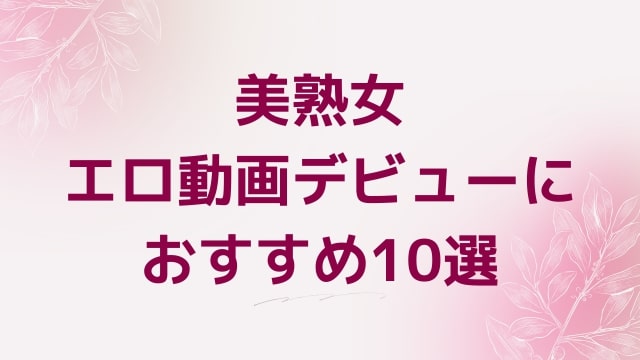 美熟女
エロ動画デビューに
おすすめ10選